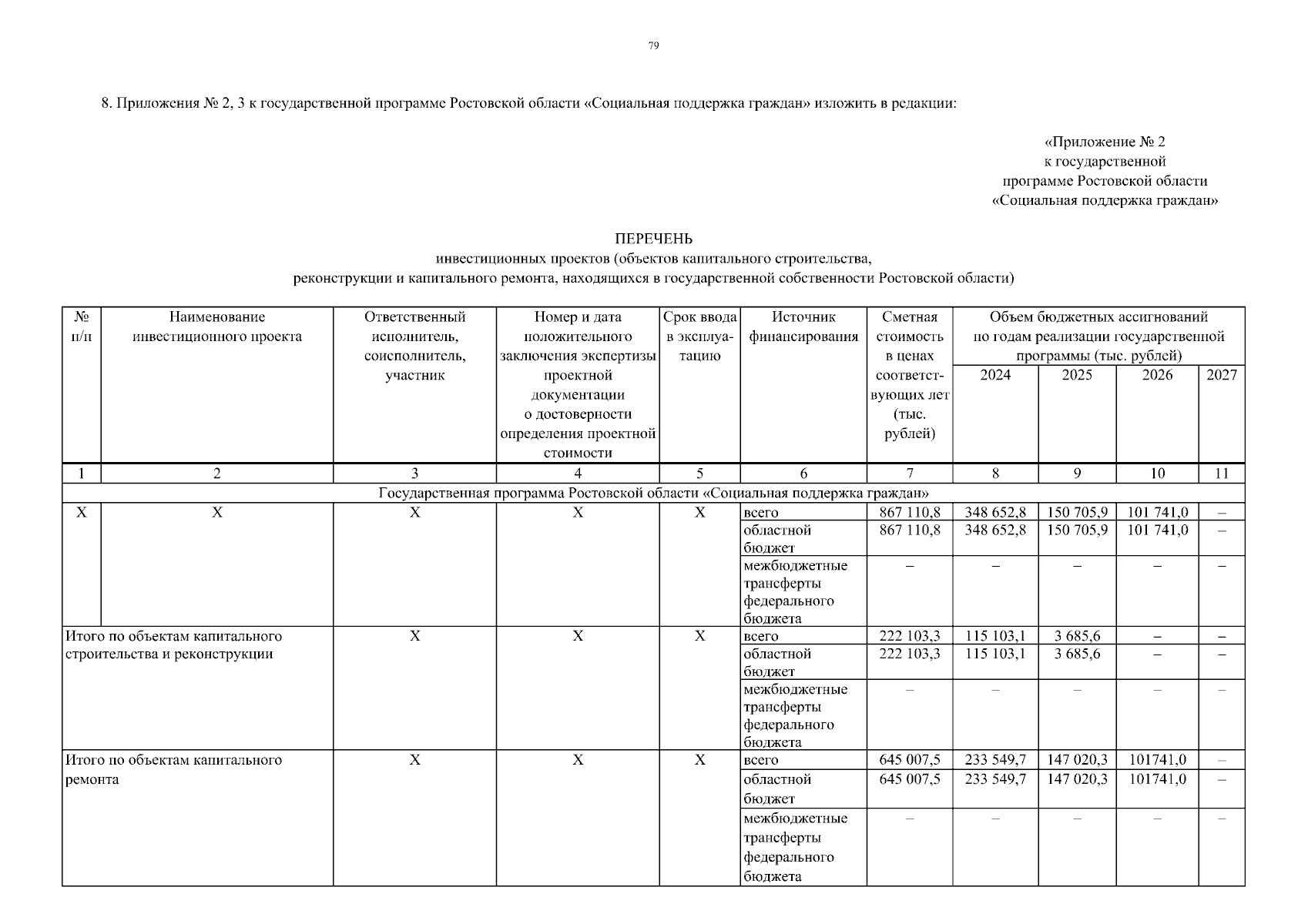 79

8. Приложения № 2, 3 к государственной программе Ростовской области «Социальная поддержка граждан» изложить в редакции:

«Приложение № 2
к государственной
программе Ростовской области
«Социальная поддержка граждан»

ПЕРЕЧЕНЬ
инвестиционных проектов (объектов капитального строительства,
реконструкции и капитального ремонта, находящихся в государственной собственности Ростовской области)

| № п/п | Наименование инвестиционного проекта | Ответственный исполнитель, соисполнитель, участник | Номер и дата положительного заключения экспертизы проектной документации о достоверности определения проектной стоимости | Срок ввода в эксплуатацию | Источник финансирования | Сметная стоимость в ценах соответствующих лет (тыс. рублей) | Объем бюджетных ассигнований по годам реализации государственной программы (тыс. рублей) 2024 | 2025 | 2026 | 2027 |
|---|---|---|---|---|---|---|---|---|---|---|
| 1 | 2 | 3 | 4 | 5 | 6 | 7 | 8 | 9 | 10 | 11 |
| Государственная программа Ростовской области «Социальная поддержка граждан» | | | | | | | | | | |
| Х | Х | Х | Х | Х | всего | 867 110,8 | 348 652,8 | 150 705,9 | 101 741,0 | – |
| | | | | | областной бюджет | 867 110,8 | 348 652,8 | 150 705,9 | 101 741,0 | – |
| | | | | | межбюджетные трансферты федерального бюджета | – | – | – | – | – |
| Итого по объектам капитального строительства и реконструкции | | Х | Х | Х | всего | 222 103,3 | 115 103,1 | 3 685,6 | – | – |
| | | | | | областной бюджет | 222 103,3 | 115 103,1 | 3 685,6 | – | – |
| | | | | | межбюджетные трансферты федерального бюджета | – | – | – | – | – |
| Итого по объектам капитального ремонта | | Х | Х | Х | всего | 645 007,5 | 233 549,7 | 147 020,3 | 101741,0 | – |
| | | | | | областной бюджет | 645 007,5 | 233 549,7 | 147 020,3 | 101741,0 | – |
| | | | | | межбюджетные трансферты федерального бюджета | – | – | – | – | – |